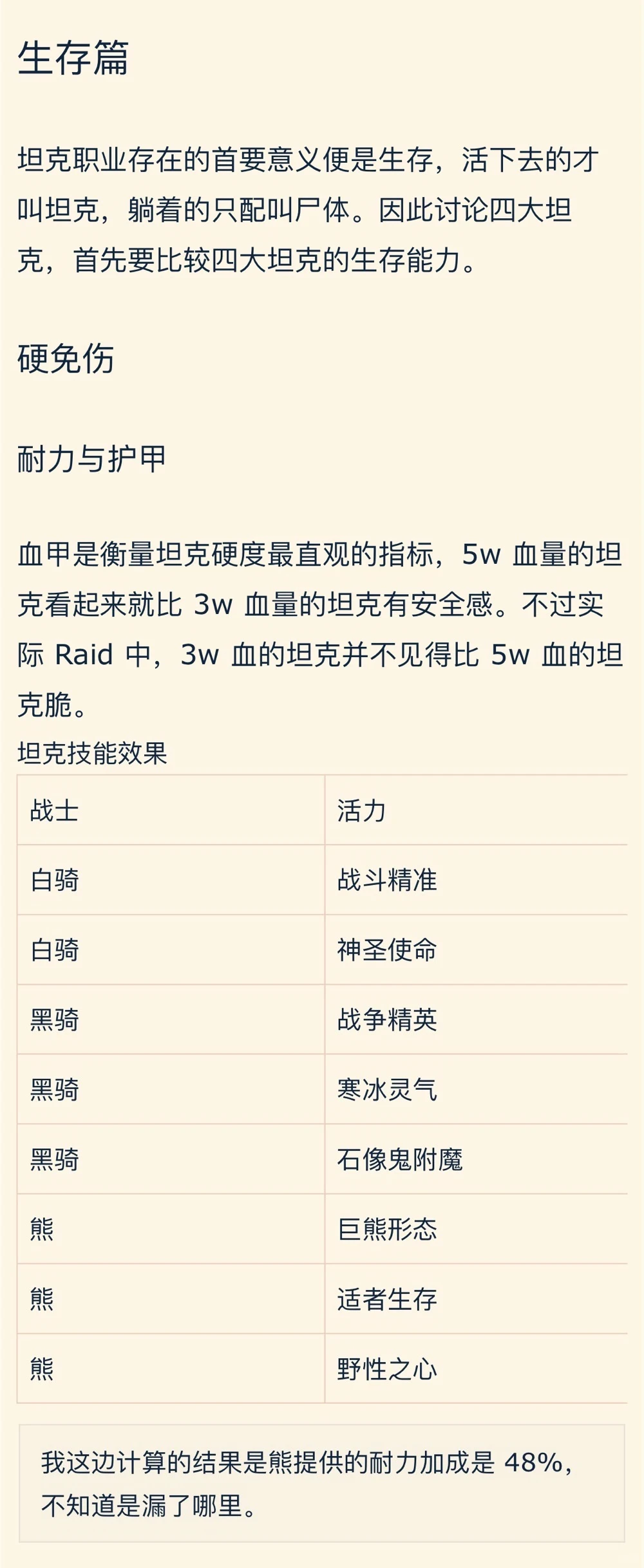 生存篇

坦克职业存在的首要意义便是生存，活下去的才叫坦克，躺着的只配叫尸体。因此讨论四大坦克，首先要比较四大坦克的生存能力。

硬免伤

耐力与护甲

血甲是衡量坦克硬度最直观的指标，5w血量的坦克看起来就比3w血量的坦克有安全感。不过实际Raid中，3w血的坦克并不见得比5w血的坦克脆。

坦克技能效果

| 战士 | 活力 |
|---|---|
| 白骑 | 战斗精准 |
| 白骑 | 神圣使命 |
| 黑骑 | 战争精英 |
| 黑骑 | 寒冰灵气 |
| 黑骑 | 石像鬼附魔 |
| 熊 | 巨熊形态 |
| 熊 | 适者生存 |
| 熊 | 野性之心 |

我这边计算的结果是熊提供的耐力加成是48%，不知道是漏了哪里。